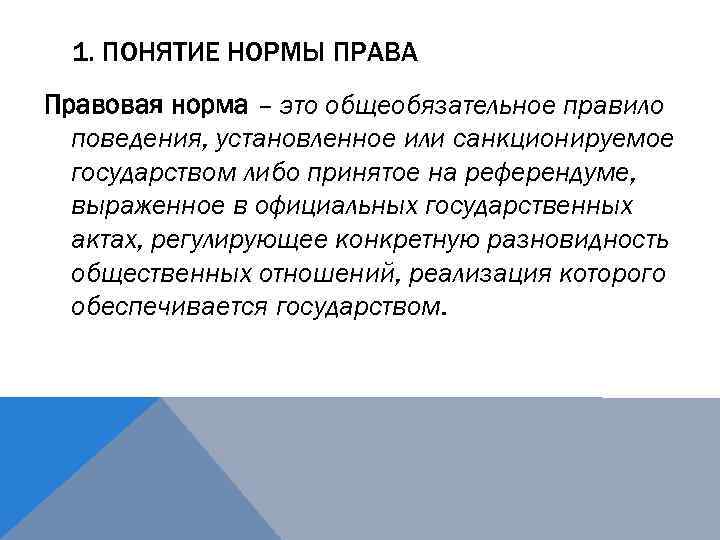 1. ПОНЯТИЕ НОРМЫ ПРАВА

Правовая норма – это общеобязательное правило поведения, установленное или санкционируемое государством либо принятое на референдуме, выраженное в официальных государственных актах, регулирующее конкретную разновидность общественных отношений, реализация которого обеспечивается государством.